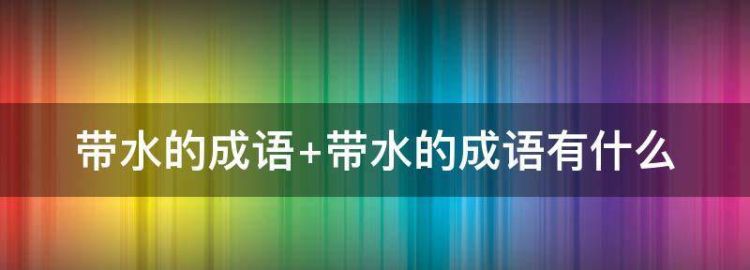 带水的成语+带水的成语有什么